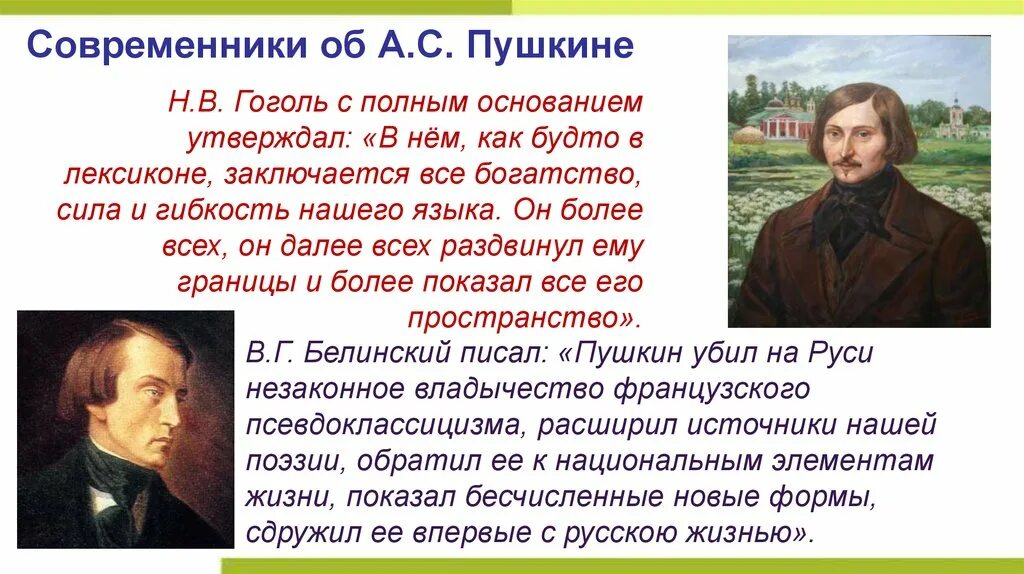 Современники об А.С. Пушкине

Н.В. Гоголь с полным основанием утверждал: «В нём, как будто в лексиконе, заключается все богатство, сила и гибкость нашего языка. Он более всех, он далее всех раздвинул ему границы и более показал все его пространство».

В.Г. Белинский писал: «Пушкин убил на Руси незаконное владычество французского псевдоклассицизма, расширил источники нашей поэзии, обратил ее к национальным элементам жизни, показал бесчисленные новые формы, сдружил ее впервые с русскою жизнью».